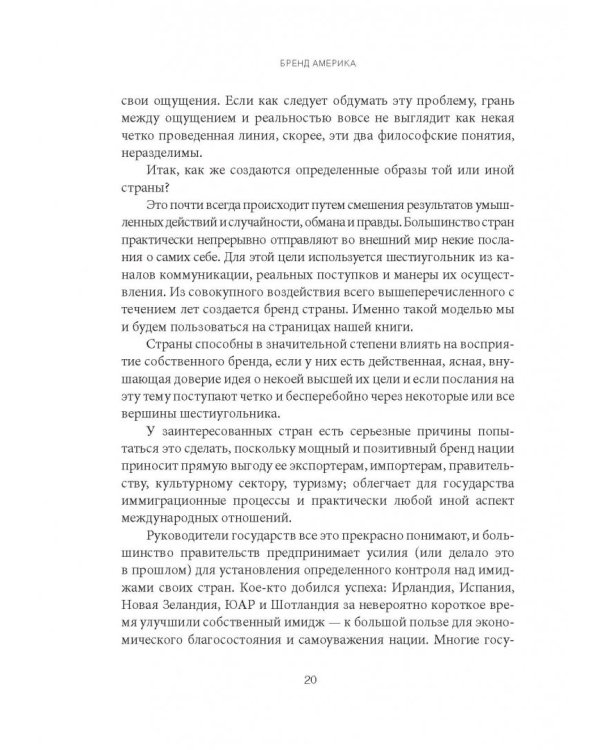 БРЕНД АМЕРИКА

свои ощущения. Если как следует обдумать эту проблему, грань между ощущением и реальностью вовсе не выглядит как некая четко проведенная линия, скорее, эти два философские понятия, неразделимы.

Итак, как же создаются определенные образы той или иной страны?

Это почти всегда происходит путем смешения результатов умышленных действий и случайности, обмана и правды. Большинство стран практически непрерывно отправляют во внешний мир некие послания о самих себе. Для этой цели используется шестиугольник из каналов коммуникации, реальных поступков и манеры их осуществления. Из совокупного воздействия всего вышеперечисленного с течением лет создается бренд страны. Именно такой моделью мы и будем пользоваться на страницах нашей книги.

Страны способны в значительной степени влиять на восприятие собственного бренда, если у них есть действенная, ясная, внушающая доверие идея о некоей высшей их цели и если послания на эту тему поступают четко и бесперебойно через некоторые или все вершины шестиугольника.

У заинтересованных стран есть серьезные причины попытаться это сделать, поскольку мощный и позитивный бренд нации приносит прямую выгоду ее экспортерам, импортерам, правительству, культурному сектору, туризму; облегчает для государства иммиграционные процессы и практически любой иной аспект международных отношений.

Руководители государств все это прекрасно понимают, и большинство правительств предпринимает усилия (или делало это в прошлом) для установления определенного контроля над имиджами своих стран. Кое-кто добился успеха: Ирландия, Испания, Новая Зеландия, ЮАР и Шотландия за невероятно короткое время улучшили собственный имидж — к большой пользе для экономического благосостояния и самоуважения нации. Многие госу-

20